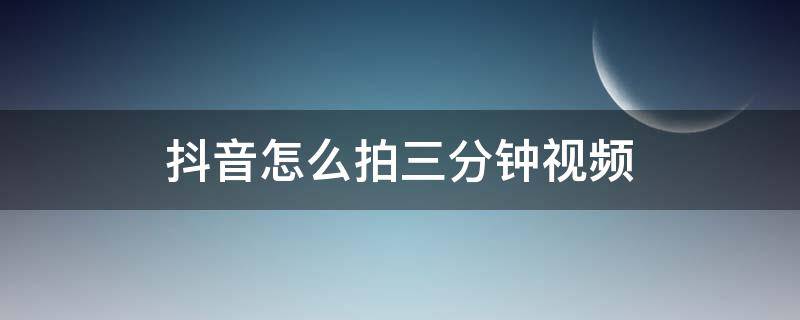 抖音怎么拍三分钟视频